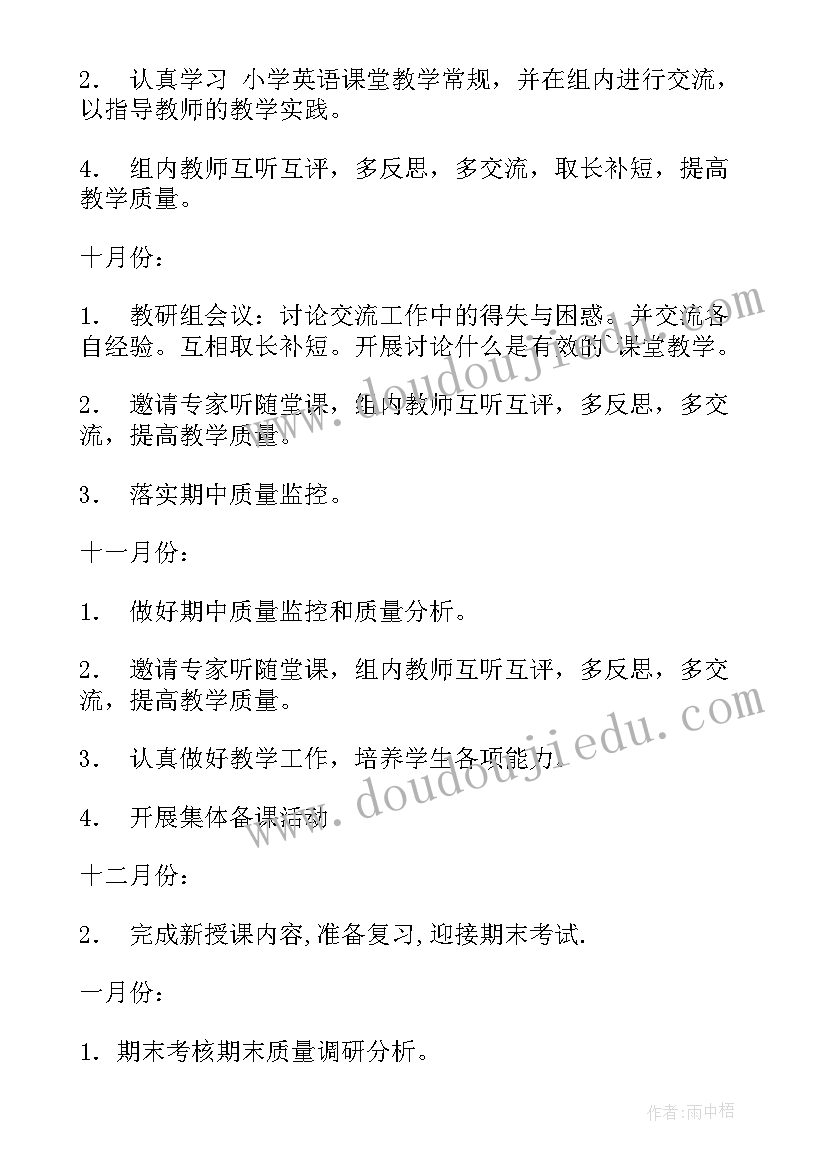 2． 认真学习 小学英语课堂教学常规，并在组内进行交流，以指导教师的教学实践。

4． 组内教师互听互评，多反思，多交流，取长补短，提高教学质量。

十月份：

1． 教研组会议：讨论交流工作中的得失与困惑。并交流各自经验。互相取长补短。开展讨论什么是有效的`课堂教学。

2． 邀请专家听随堂课，组内教师互听互评，多反思，多交流，提高教学质量。

3． 落实期中质量监控。

十一月份：

1． 做好期中质量监控和质量分析。

2． 邀请专家听随堂课，组内教师互听互评，多反思，多交流，提高教学质量。

3． 认真做好教学工作，培养学生各项能力。

4． 开展集体备课活动

十二月份：

2． 完成新授课内容,准备复习,迎接期末考试.

一月份：

1. 期末考核期末质量调研分析。

www.doudoujiedu.com

www.doudoujiedu.com

作者:雨中梧